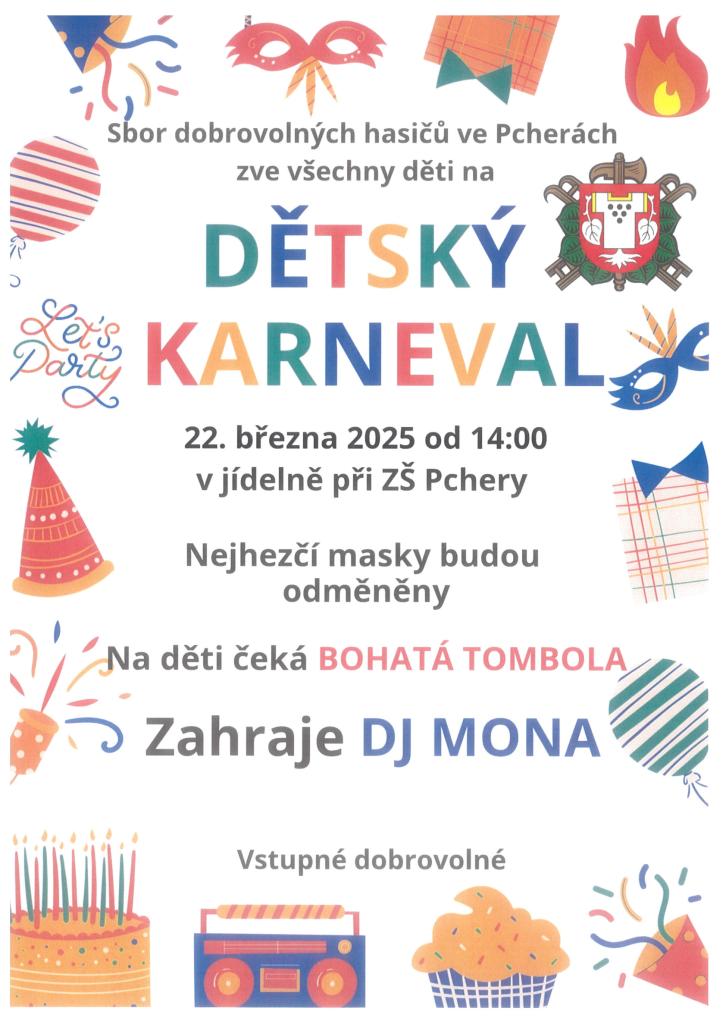 Sbor dobrovolných hasičů ve Pcherách
zve všechny děti na

DĚTSKÝ
KARNEVAL

Let's Party

22. března 2025 od 14:00
v jídelně při ZŠ Pchery

Nejhezčí masky budou
odměněny

Na děti čeká BOHATÁ TOMBOLA

Zahraje DJ MONA

Vstupné dobrovolné